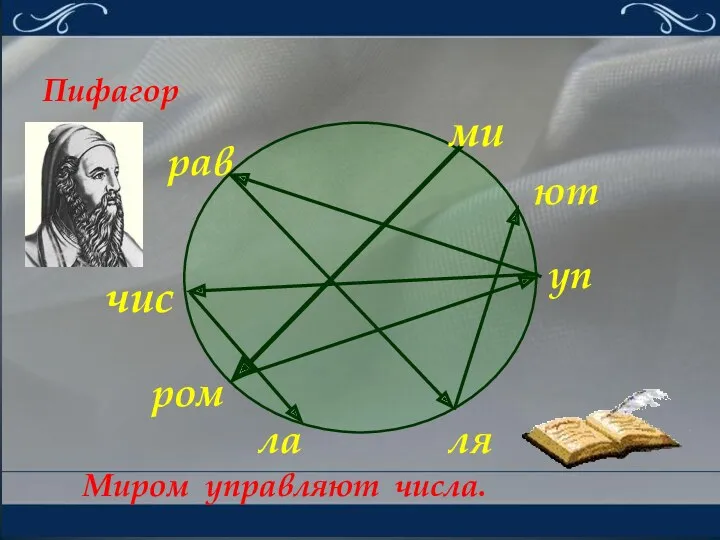 Пифагор

ми
рав
ют
уп
чис
ром
ла
ля

Миром управляют числа.